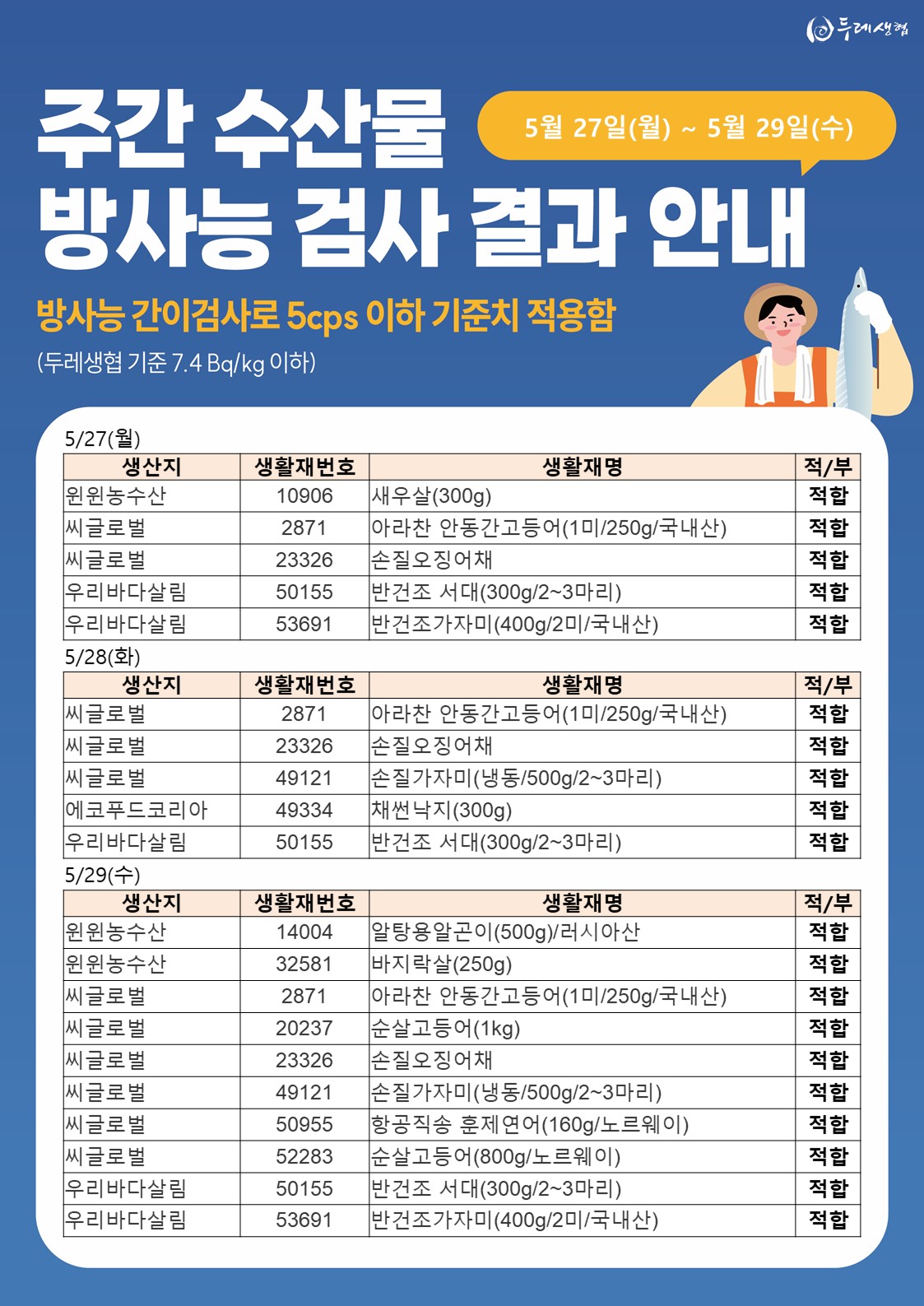 두레생협

주간 수산물 방사능 검사 결과 안내

5월 27일(월) ~ 5월 29일(수)

방사능 간이검사로 5cps 이하 기준치 적용함

(두레생협 기준 7.4 Bq/kg 이하)

5/27(월)

| 생산지 | 생활재번호 | 생활재명 | 적/부 |
|---|---|---|---|
| 윈윈농수산 | 10906 | 새우살(300g) | 적합 |
| 씨글로벌 | 2871 | 아라찬 안동간고등어(1미/250g/국내산) | 적합 |
| 씨글로벌 | 23326 | 손질오징어채 | 적합 |
| 우리바다살림 | 50155 | 반건조 서대(300g/2~3마리) | 적합 |
| 우리바다살림 | 53691 | 반건조가자미(400g/2미/국내산) | 적합 |

5/28(화)

| 생산지 | 생활재번호 | 생활재명 | 적/부 |
|---|---|---|---|
| 씨글로벌 | 2871 | 아라찬 안동간고등어(1미/250g/국내산) | 적합 |
| 씨글로벌 | 23326 | 손질오징어채 | 적합 |
| 씨글로벌 | 49121 | 손질가자미(냉동/500g/2~3마리) | 적합 |
| 에코푸드코리아 | 49334 | 채썬낙지(300g) | 적합 |
| 우리바다살림 | 50155 | 반건조 서대(300g/2~3마리) | 적합 |

5/29(수)

| 생산지 | 생활재번호 | 생활재명 | 적/부 |
|---|---|---|---|
| 윈윈농수산 | 14004 | 알탕용알곤이(500g)/러시아산 | 적합 |
| 윈윈농수산 | 32581 | 바지락살(250g) | 적합 |
| 씨글로벌 | 2871 | 아라찬 안동간고등어(1미/250g/국내산) | 적합 |
| 씨글로벌 | 20237 | 순살고등어(1kg) | 적합 |
| 씨글로벌 | 23326 | 손질오징어채 | 적합 |
| 씨글로벌 | 49121 | 손질가자미(냉동/500g/2~3마리) | 적합 |
| 씨글로벌 | 50955 | 항공직송 훈제연어(160g/노르웨이) | 적합 |
| 씨글로벌 | 52283 | 순살고등어(800g/노르웨이) | 적합 |
| 우리바다살림 | 50155 | 반건조 서대(300g/2~3마리) | 적합 |
| 우리바다살림 | 53691 | 반건조가자미(400g/2미/국내산) | 적합 |